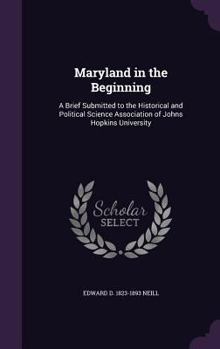 Maryland in the Beginning

A Brief Submitted to the Historical and Political Science Association of Johns Hopkins University

Scholar SELECT

EDWARD D. 1823-1893 NEILL